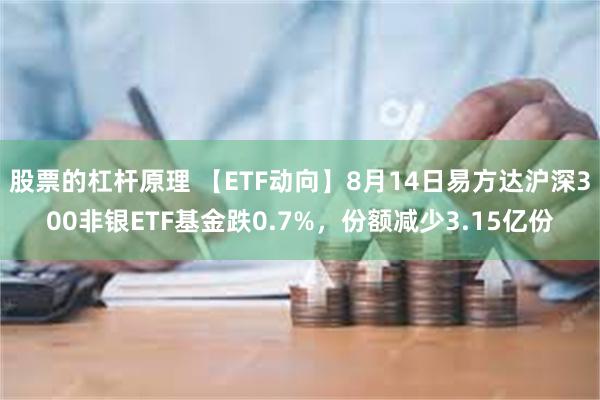 股票的杠杆原理 【ETF动向】8月14日易方达沪深300非银ETF基金跌0.7%，份额减少3.15亿份